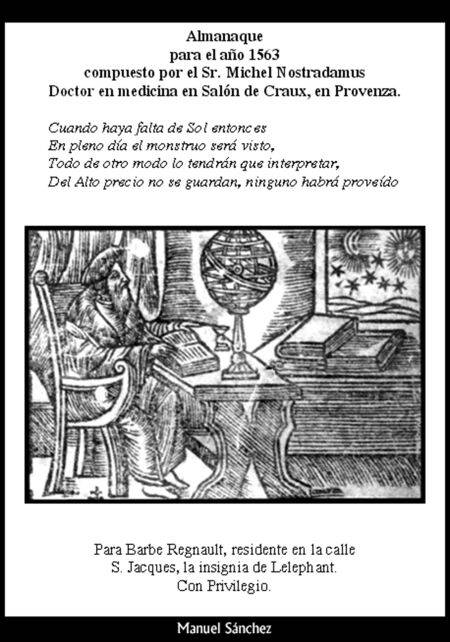 Almanaque
para el año 1563
compuesto por el Sr. Michel Nostradamus
Doctor en medicina en Salón de Craux, en Provenza.

Cuando haya falta de Sol entonces
En pleno día el monstruo será visto,
Todo de otro modo lo tendrán que interpretar,
Del Alto precio no se guardan, ninguno habrá proveído

Para Barbe Regnault, residente en la calle
S. Jacques, la insignia de Lelephant.
Con Privilegio.

Manuel Sánchez